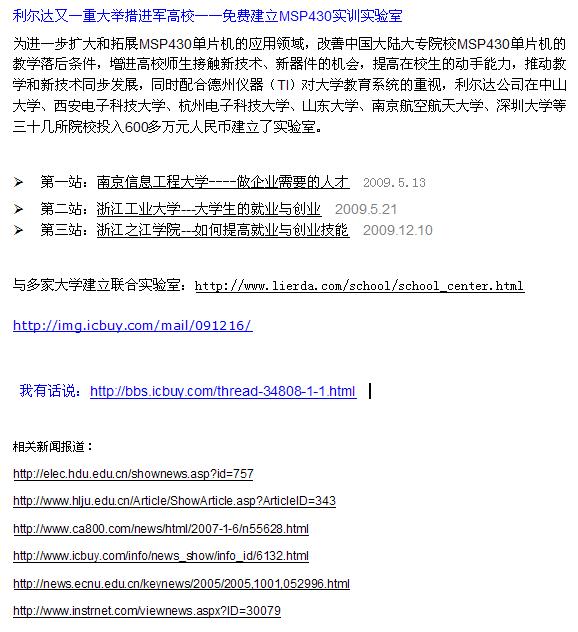 利尔达又一重大举措进军高校——免费建立MSP430实训实验室

为进一步扩大和拓展MSP430单片机的应用领域，改善中国大陆大专院校MSP430单片机的教学落后条件，增进高校师生接触新技术、新器件的机会，提高在校生的动手能力，推动教学和新技术同步发展，同时配合德州仪器（TI）对大学教育系统的重视，利尔达公司在中山大学、西安电子科技大学、杭州电子科技大学、山东大学、南京航空航天大学、深圳大学等三十几所院校投入600多万元人民币建立了实验室。

➢ 第一站：南京信息工程大学----做企业需要的人才 2009.5.13
➢ 第二站：浙江工业大学---大学生的就业与创业 2009.5.21
➢ 第三站：浙江之江学院--如何提高就业与创业技能 2009.12.10

与多家大学建立联合实验室：http://www.lierda.com/school/school_center.html

http://img.icbuy.com/mail/091216/

我有话说：http://bbs.icbuy.com/thread-34808-1-1.html

相关新闻报道：

http://elec.hdu.edu.cn/shownews.asp?id=757

http://www.hlju.edu.cn/Article/ShowArticle.asp?ArticleID=343

http://www.ca800.com/news/html/2007-1-6/n55628.html

http://www.icbuy.com/info/news_show/info_id/6132.html

http://news.ecnu.edu.cn/keynews/2005/2005,1001,052996.html

http://www.instrnet.com/viewnews.aspx?ID=30079